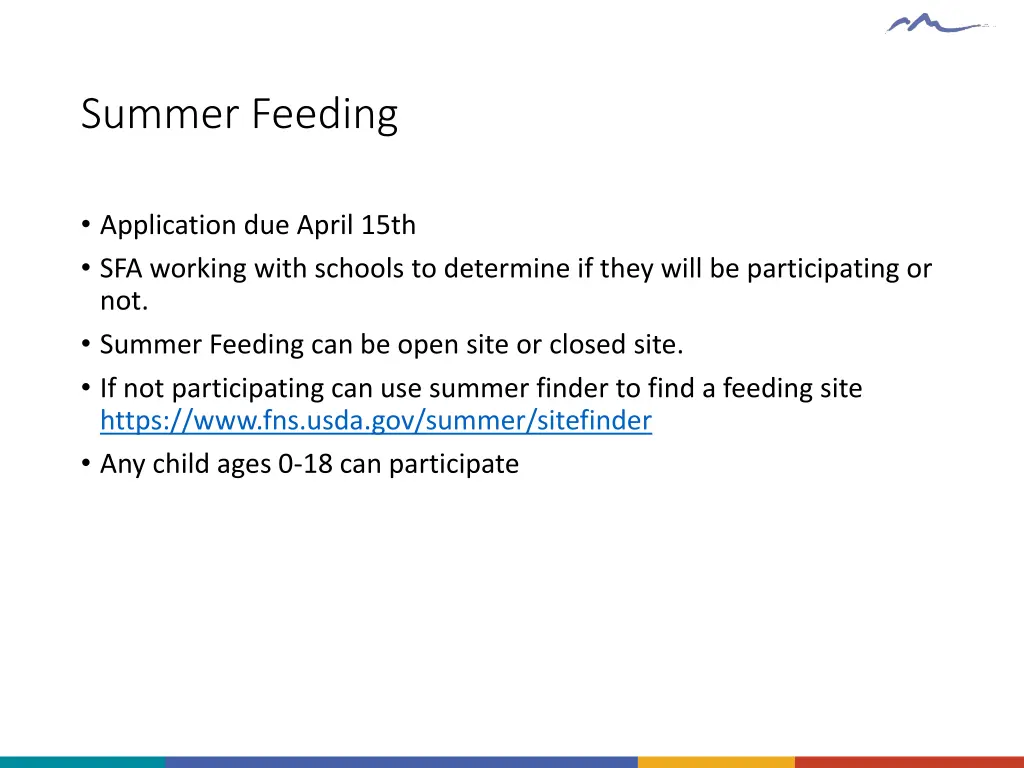 Summer Feeding

• Application due April 15th
• SFA working with schools to determine if they will be participating or not.
• Summer Feeding can be open site or closed site.
• If not participating can use summer finder to find a feeding site https://www.fns.usda.gov/summer/sitefinder
• Any child ages 0-18 can participate